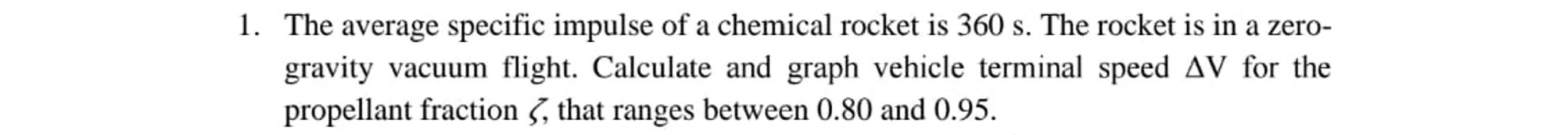 1. The average specific impulse of a chemical rocket is 360 s. The rocket is in a zero-gravity vacuum flight. Calculate and graph vehicle terminal speed $\Delta V$ for the propellant fraction $\zeta$, that ranges between 0.80 and 0.95.